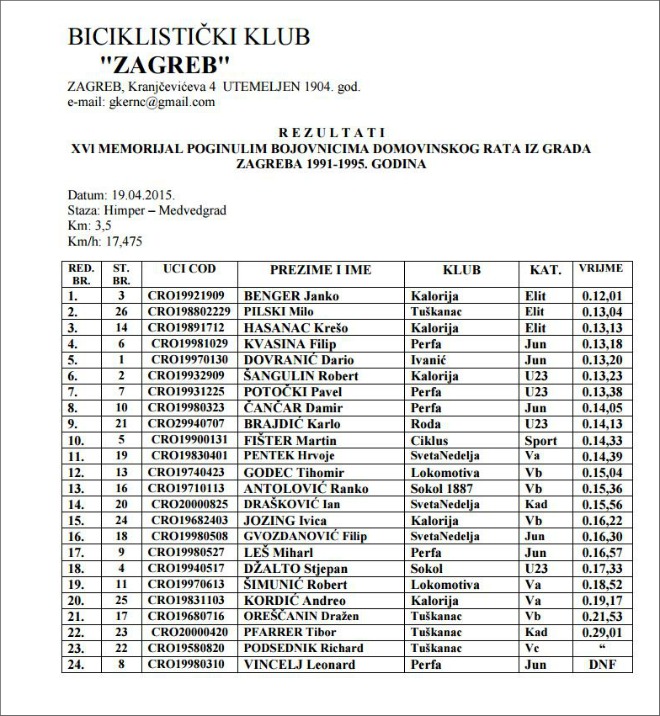 BICIKLISTIČKI KLUB
"ZAGREB"
ZAGREB, Kranjčevićeva 4 UTEMELJEN 1904. god.
e-mail: gkernc@gmail.com

R E Z U L T A T I
XVI MEMORIJAL POGINULIM BOJOVNICIMA DOMOVINSKOG RATA IZ GRADA ZAGREBA 1991-1995. GODINA

Datum: 19.04.2015.
Staza: Himper – Medvedgrad
Km: 3,5
Km/h: 17,475

| RED. BR. | ST. BR. | UCI COD | PREZIME I IME | KLUB | KAT. | VRIJME |
|---|---|---|---|---|---|---|
| 1. | 3 | CRO19921909 | BENGER Janko | Kalorija | Elit | 0.12,01 |
| 2. | 26 | CRO198802229 | PILSKI Milo | Tuškanac | Elit | 0.13,04 |
| 3. | 14 | CRO19891712 | HASANAC Krešo | Kalorija | Elit | 0.13,13 |
| 4. | 6 | CRO19981029 | KVASINA Filip | Perfa | Jun | 0.13,18 |
| 5. | 1 | CRO19970130 | DOVRANIĆ Dario | Ivanić | Jun | 0.13,20 |
| 6. | 2 | CRO19932909 | ŠANGULIN Robert | Kalorija | U23 | 0.13,23 |
| 7. | 7 | CRO19931225 | POTOČKI Pavel | Perfa | U23 | 0.13,38 |
| 8. | 10 | CRO19980323 | ČANČAR Damir | Perfa | Jun | 0.14,05 |
| 9. | 21 | CRO29940707 | BRAJDIĆ Karlo | Roda | U23 | 0.14,13 |
| 10. | 5 | CRO19900131 | FIŠTER Martin | Ciklus | Sport | 0.14,33 |
| 11. | 19 | CRO19830401 | PENTEK Hrvoje | SvetaNedelja | Va | 0.14,39 |
| 12. | 13 | CRO19740423 | GODEC Tihomir | Lokomotiva | Vb | 0.15,04 |
| 13. | 16 | CRO19710113 | ANTOLOVIĆ Ranko | Sokol 1887 | Vb | 0.15,36 |
| 14. | 20 | CRO20000825 | DRAŠKOVIĆ Ian | SvetaNedelja | Kad | 0.15,56 |
| 15. | 24 | CRO19682403 | JOZING Ivica | Kalorija | Vb | 0.16,22 |
| 16. | 18 | CRO19980508 | GVOZDANOVIĆ Filip | SvetaNedelja | Jun | 0.16,30 |
| 17. | 9 | CRO19980527 | LEŠ Miharl | Perfa | Jun | 0.16,57 |
| 18. | 4 | CRO19940517 | DŽALTO Stjepan | Sokol | U23 | 0.17,33 |
| 19. | 11 | CRO19970613 | ŠIMUNIĆ Robert | Lokomotiva | Va | 0.18,52 |
| 20. | 25 | CRO19831103 | KORDIĆ Andreo | Kalorija | Va | 0.19,17 |
| 21. | 17 | CRO19680716 | OREŠČANIN Dražen | Tuškanac | Vb | 0.21,53 |
| 22. | 23 | CRO20000420 | PFARRER Tibor | Tuškanac | Kad | 0.29,01 |
| 23. | 22 | CRO19580820 | PODSEDNIK Richard | Tuškanac | Vc | “ |
| 24. | 8 | CRO19980310 | VINCELJ Leonard | Perfa | Jun | DNF |